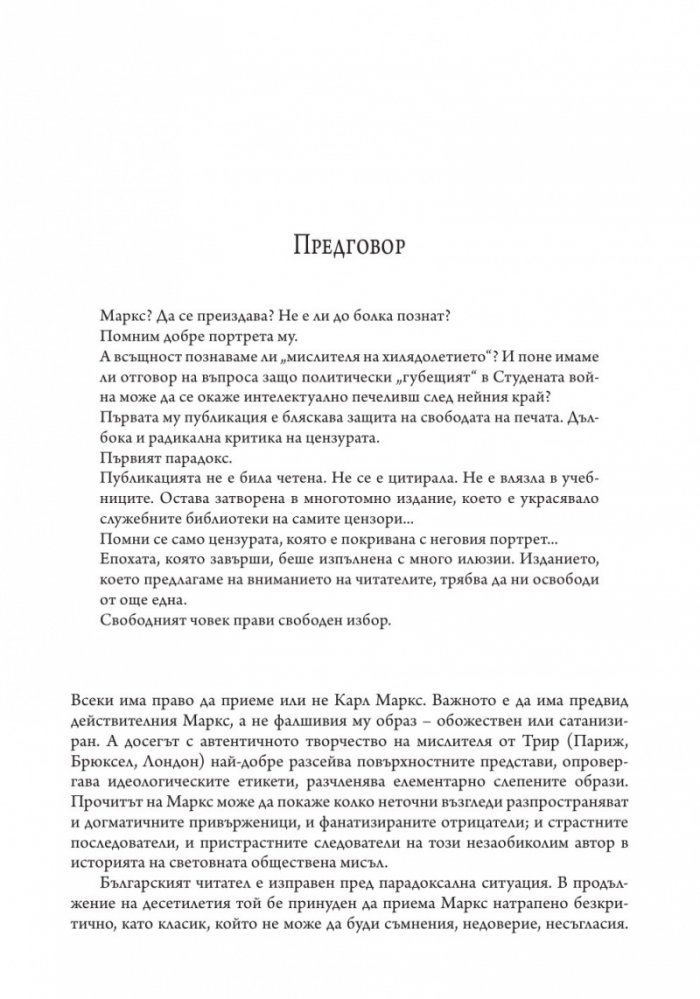 Предговор

Маркс? Да се преиздава? Не е ли до болка познат?

Помним добре портрета му.

А всъщност познаваме ли „мислителя на хилядолетието“? И поне имаме ли отговор на въпроса защо политически „губещият“ в Студената война може да се окаже интелектуално печеливш след нейния край?

Първата му публикация е бляскава защита на свободата на печата. Дълбока и радикална критика на цензурата.

Първият парадокс.

Публикацията не е била четена. Не се е цитирала. Не е влязла в учебниците. Остава затворена в многотомно издание, което е украсявало служебните библиотеки на самите цензори...

Помни се само цензурата, която е покривана с неговия портрет...

Епохата, която завърши, беше изпълнена с много илюзии. Изданието, което предлагаме на вниманието на читателите, трябва да ни освободи от още една.

Свободният човек прави свободен избор.

Всеки има право да приеме или не Карл Маркс. Важното е да има предвид действителния Маркс, а не фалшивия му образ – обожествен или сатанизиран. А досегът с автентичното творчество на мислителя от Трир (Париж, Брюксел, Лондон) най-добре разсейва повърхностните представи, опровергава идеологическите етикети, разчленява елементарно слепените образи. Прочитът на Маркс може да покаже колко неточни възгледи разпространяват и догматичните привърженици, и фанатизираните отрицатели; и страстните последователи, и пристрастните следователи на този незаобиколим автор в историята на световната обществена мисъл.

Българският читател е изправен пред парадоксална ситуация. В продължение на десетилетия той бе принуден да приема Маркс натрапено безкритично, като класик, който не може да буди съмнения, недоверие, несъгласия.